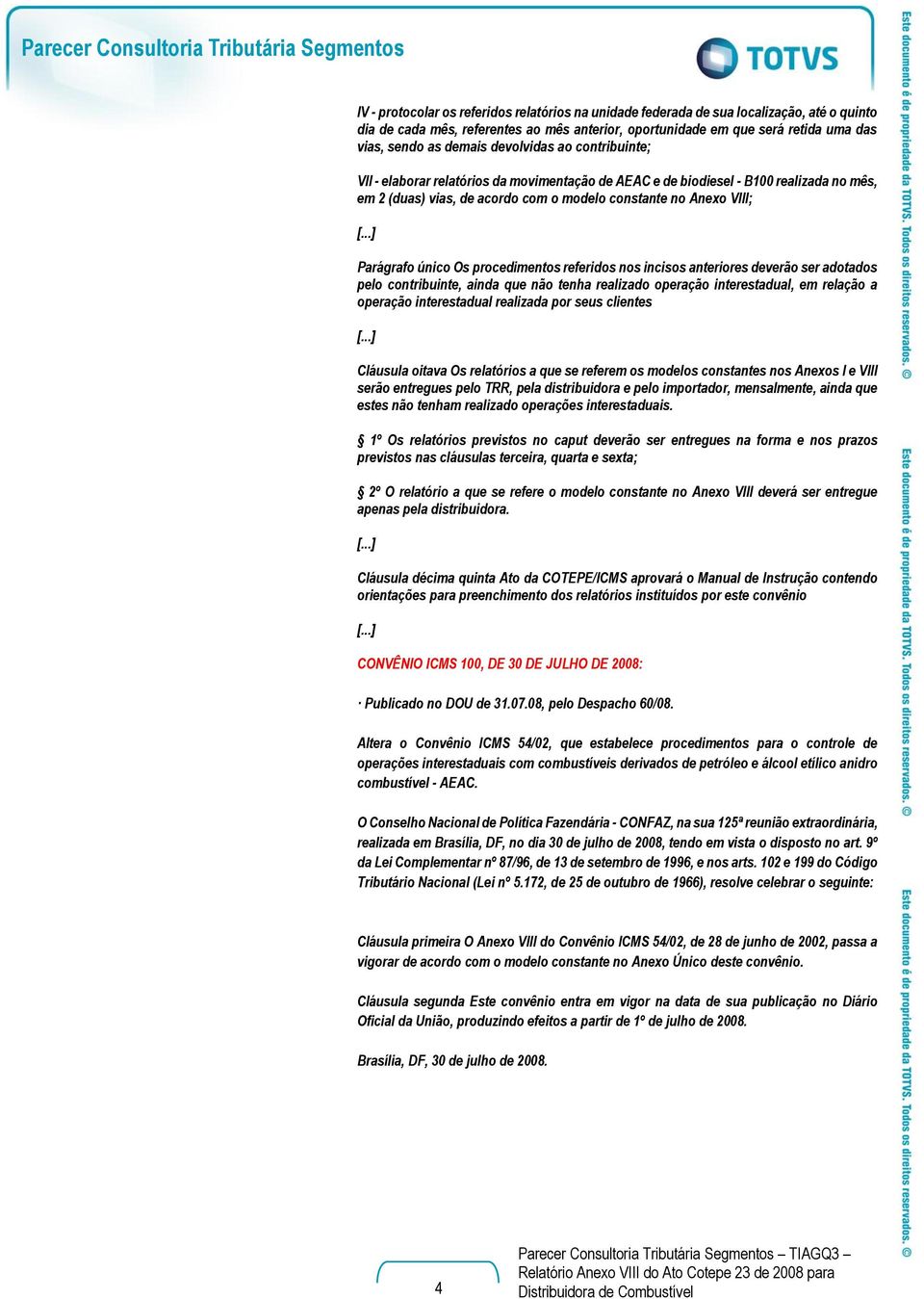 Parecer Consultoria Tributária Segmentos

TOTVS

IV - protocolar os referidos relatórios na unidade federada de sua localização, até o quinto dia de cada mês, referentes ao mês anterior, oportunidade em que será retida uma das vias, sendo as demais devolvidas ao contribuinte;

VII - elaborar relatórios da movimentação de AEAC e de biodiesel - B100 realizada no mês, em 2 (duas) vias, de acordo com o modelo constante no Anexo VIII;

[...]

Parágrafo único Os procedimentos referidos nos incisos anteriores deverão ser adotados pelo contribuinte, ainda que não tenha realizado operação interestadual, em relação a operação interestadual realizada por seus clientes

[...]

Cláusula oitava Os relatórios a que se referem os modelos constantes nos Anexos I e VIII serão entregues pelo TRR, pela distribuidora e pelo importador, mensalmente, ainda que estes não tenham realizado operações interestaduais.

§ 1º Os relatórios previstos no caput deverão ser entregues na forma e nos prazos previstos nas cláusulas terceira, quarta e sexta;

§ 2º O relatório a que se refere o modelo constante no Anexo VIII deverá ser entregue apenas pela distribuidora.

[...]

Cláusula décima quinta Ato da COTEPE/ICMS aprovará o Manual de Instrução contendo orientações para preenchimento dos relatórios instituídos por este convênio

[...]

CONVÊNIO ICMS 100, DE 30 DE JULHO DE 2008:

· Publicado no DOU de 31.07.08, pelo Despacho 60/08.

Altera o Convênio ICMS 54/02, que estabelece procedimentos para o controle de operações interestaduais com combustíveis derivados de petróleo e álcool etílico anidro combustível - AEAC.

O Conselho Nacional de Política Fazendária - CONFAZ, na sua 125ª reunião extraordinária, realizada em Brasília, DF, no dia 30 de julho de 2008, tendo em vista o disposto no art. 9º da Lei Complementar nº 87/96, de 13 de setembro de 1996, e nos arts. 102 e 199 do Código Tributário Nacional (Lei nº 5.172, de 25 de outubro de 1966), resolve celebrar o seguinte:

Cláusula primeira O Anexo VIII do Convênio ICMS 54/02, de 28 de junho de 2002, passa a vigorar de acordo com o modelo constante no Anexo Único deste convênio.

Cláusula segunda Este convênio entra em vigor na data de sua publicação no Diário Oficial da União, produzindo efeitos a partir de 1º de julho de 2008.

Brasília, DF, 30 de julho de 2008.

4

Parecer Consultoria Tributária Segmentos – TIAGQ3 – Relatório Anexo VIII do Ato Cotepe 23 de 2008 para Distribuidora de Combustível

Este documento é de propriedade da TOTVS. Todos os direitos reservados. ©
Este documento é de propriedade da TOTVS. Todos os direitos reservados. ©
Este documento é de propriedade da TOTVS. Todos os direitos reservados. ©